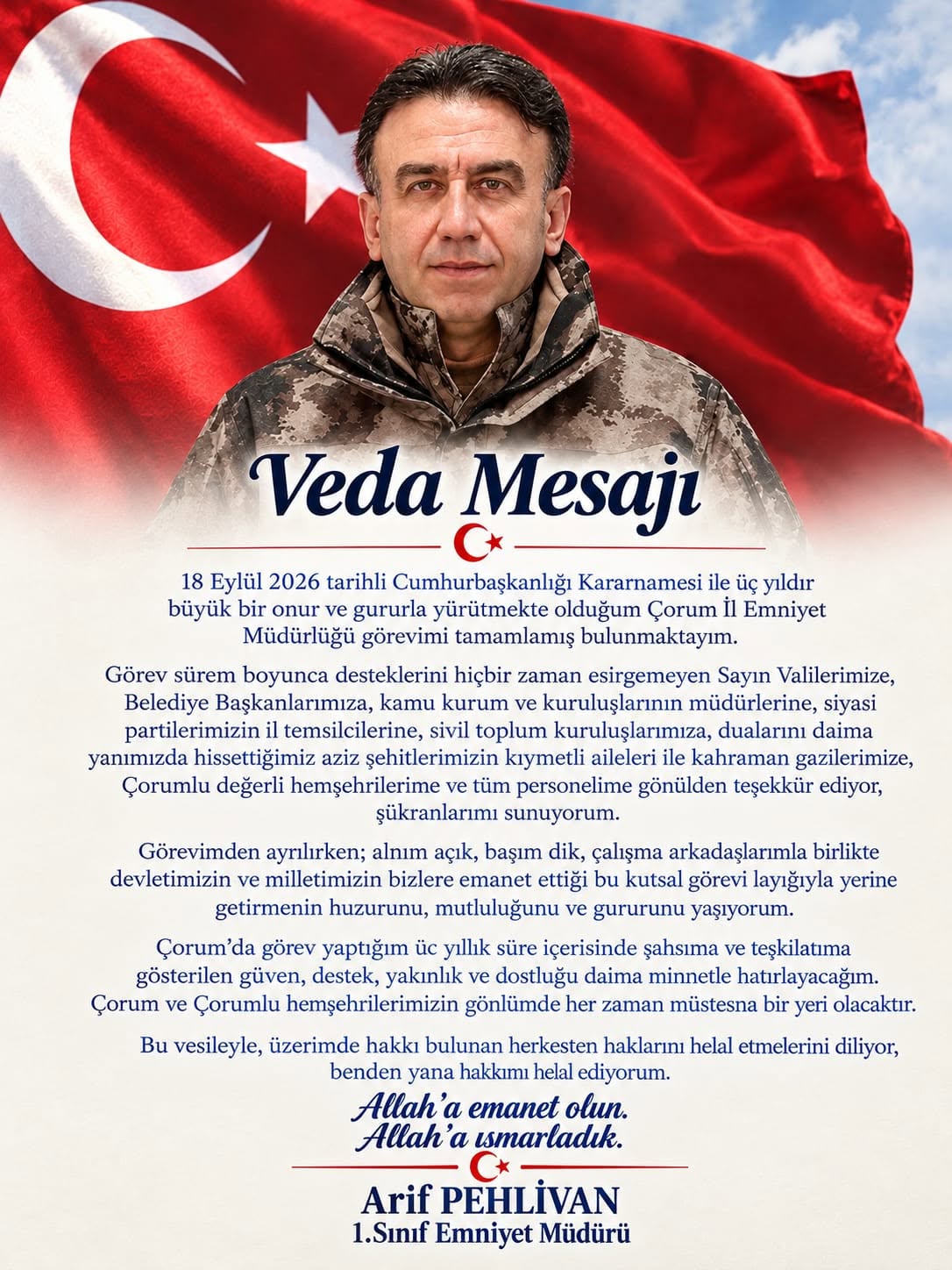 Veda Mesajı

18 Eylül 2026 tarihli Cumhurbaşkanlığı Kararnamesi ile üç yıldır büyük bir onur ve gururla yürütmekte olduğum Çorum İl Emniyet Müdürlüğü görevimi tamamlamış bulunmaktayım.

Görev sürem boyunca desteklerini hiçbir zaman esirgemeyen Sayın Valilerimize, Belediye Başkanlarımıza, kamu kurum ve kuruluşlarının müdürlerine, siyasi partilerimizin il temsilcilerine, sivil toplum kuruluşlarımıza, dualarını daima yanımızda hissettiğimiz aziz şehitlerimizin kıymetli aileleri ile kahraman gazilerimize, Çorumlu değerli hemşehrilerime ve tüm personelime gönülden teşekkür ediyor, şükranlarımı sunuyorum.

Görevimden ayrılırken; alnım açık, başım dik, çalışma arkadaşlarımla birlikte devletimizin ve milletimizin bizlere emanet ettiği bu kutsal görevi layığıyla yerine getirmenin huzurunu, mutluluğunu ve gururunu yaşıyorum.

Çorum'da görev yaptığım üc yıllık süre içerisinde şahsıma ve teşkilatıma gösterilen güven, destek, yakınlık ve dostluğu daima minnetle hatırlayacağım. Çorum ve Çorumlu hemşehrilerimizin gönlümde her zaman müstesna bir yeri olacaktır.

Bu vesileyle, üzerimde hakkı bulunan herkesten haklarını helal etmelerini diliyor, benden yana hakkımı helal ediyorum.

Allah'a emanet olun.
Allah'a ısmarladık.

Arif PEHLİVAN
1.Sınıf Emniyet Müdürü